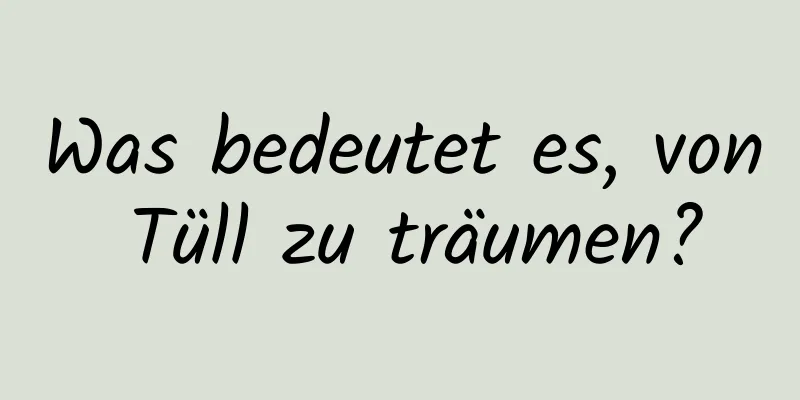 Was bedeutet es, von Tüll zu träumen?